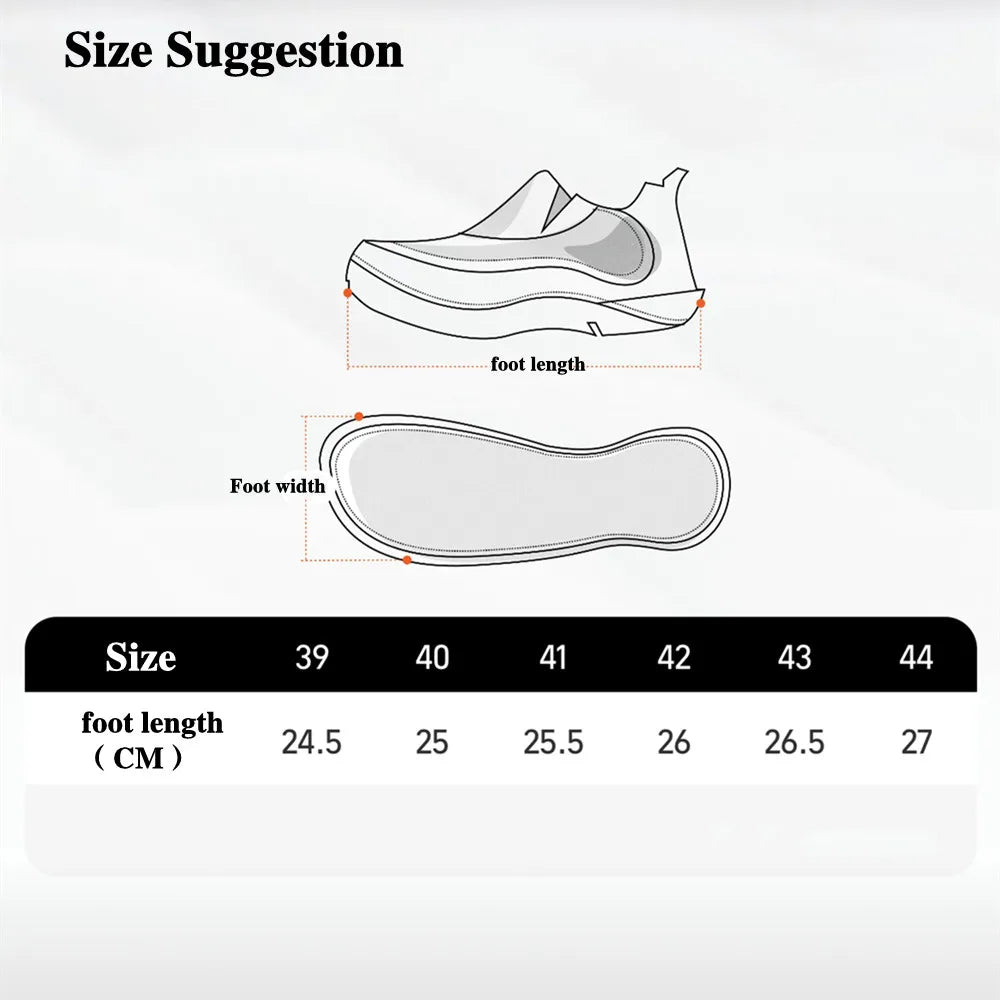 Size Suggestion

foot length

Foot width

| Size | 39 | 40 | 41 | 42 | 43 | 44 |
|---|---|---|---|---|---|---|
| foot length （CM） | 24.5 | 25 | 25.5 | 26 | 26.5 | 27 |